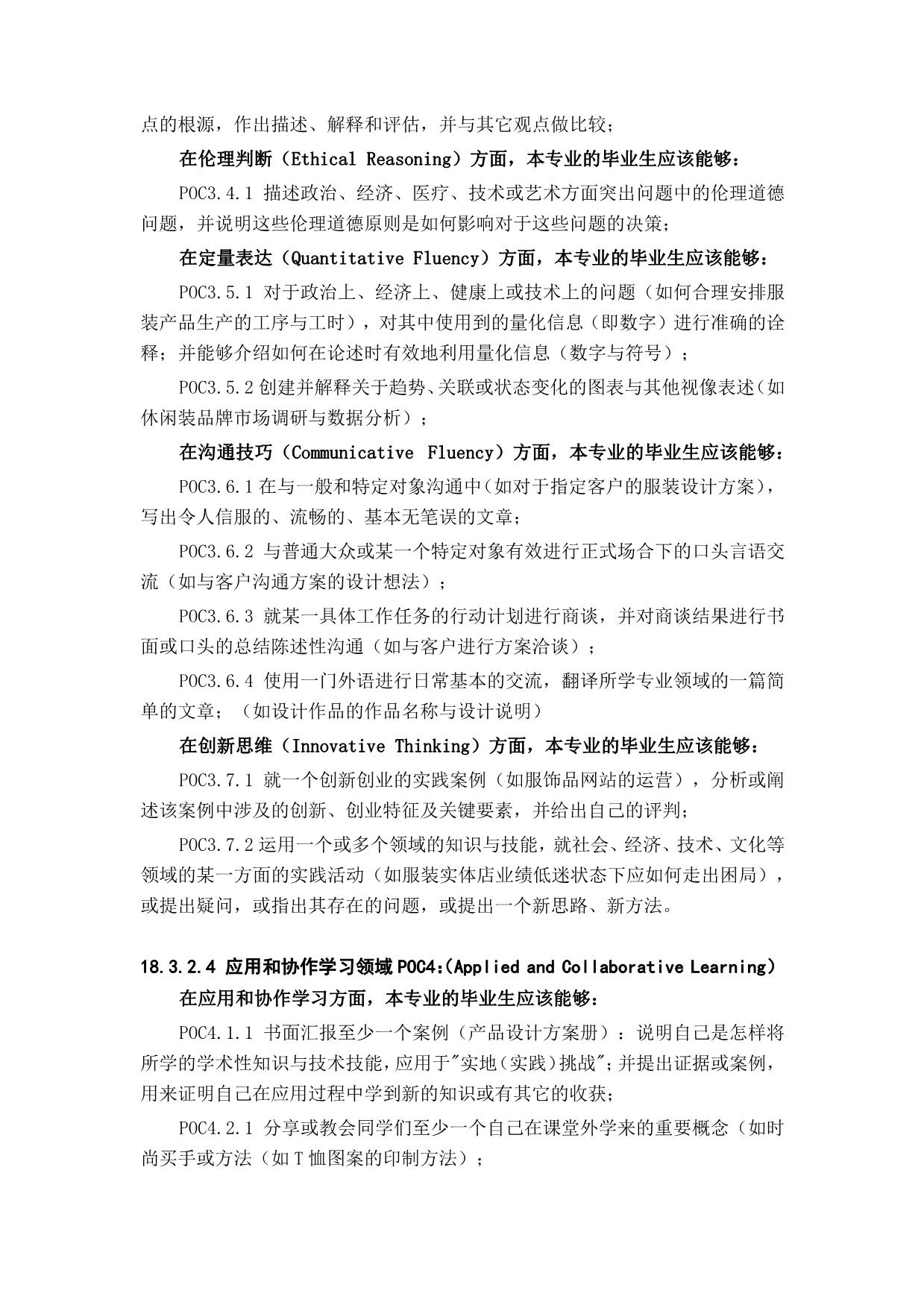 点的根源，作出描述、解释和评估，并与其它观点做比较；

在伦理判断（Ethical Reasoning）方面，本专业的毕业生应该能够：

POC3.4.1 描述政治、经济、医疗、技术或艺术方面突出问题中的伦理道德问题，并说明这些伦理道德原则是如何影响对于这些问题的决策；

在定量表达（Quantitative Fluency）方面，本专业的毕业生应该能够：

POC3.5.1 对于政治上、经济上、健康上或技术上的问题（如何合理安排服装产品生产的工序与工时），对其中使用到的量化信息（即数字）进行准确的诠释；并能够介绍如何在论述时有效地利用量化信息（数字与符号）；

POC3.5.2 创建并解释关于趋势、关联或状态变化的图表与其他视像表述（如休闲装品牌市场调研与数据分析）；

在沟通技巧（Communicative Fluency）方面，本专业的毕业生应该能够：

POC3.6.1 在与一般和特定对象沟通中（如对于指定客户的服装设计方案），写出令人信服的、流畅的、基本无笔误的文章；

POC3.6.2 与普通大众或某一个特定对象有效进行正式场合下的口头言语交流（如与客户沟通方案的设计想法）；

POC3.6.3 就某一具体工作任务的行动计划进行商谈，并对商谈结果进行书面或口头的总结陈述性沟通（如与客户进行方案洽谈）；

POC3.6.4 使用一门外语进行日常基本的交流，翻译所学专业领域的一篇简单的文章；（如设计作品的作品名称与设计说明）

在创新思维（Innovative Thinking）方面，本专业的毕业生应该能够：

POC3.7.1 就一个创新创业的实践案例（如服饰品网站的运营），分析或阐述该案例中涉及的创新、创业特征及关键要素，并给出自己的评判；

POC3.7.2 运用一个或多个领域的知识与技能，就社会、经济、技术、文化等领域的某一方面的实践活动（如服装实体店业绩低迷状态下应如何走出困局），或提出疑问，或指出其存在的问题，或提出一个新思路、新方法。

18.3.2.4 应用和协作学习领域 POC4:(Applied and Collaborative Learning)

在应用和协作学习方面，本专业的毕业生应该能够：

POC4.1.1 书面汇报至少一个案例（产品设计方案册）：说明自己是怎样将所学的学术性知识与技术技能，应用于"实地（实践）挑战"；并提出证据或案例，用来证明自己在应用过程中学到新的知识或有其它的收获；

POC4.2.1 分享或教会同学们至少一个自己在课堂外学来的重要概念（如时尚买手或方法（如 T 恤图案的印制方法）；